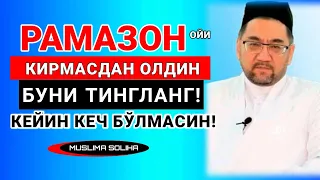 РАМАЗОН ойи
КИРМАСДАН ОЛДИН
БУНИ ТИНГЛАНГ!
КЕЙИН КЕЧ БЎЛМАСИН!
MUSLIMA SOLIHA